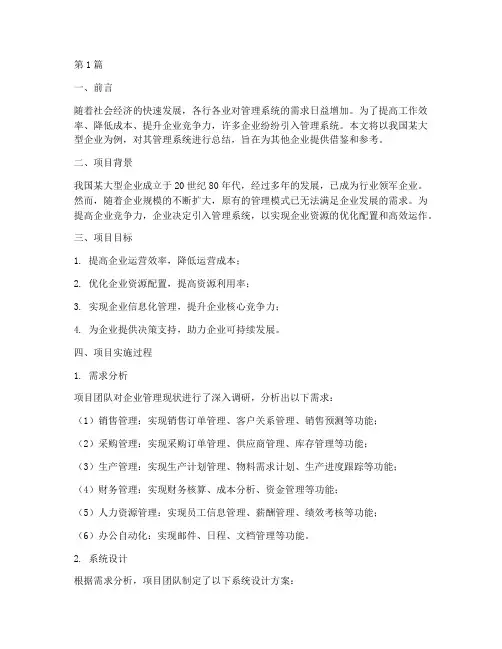 第1篇

一、前言

随着社会经济的快速发展，各行各业对管理系统的需求日益增加。为了提高工作效率、降低成本、提升企业竞争力，许多企业纷纷引入管理系统。本文将以我国某大型企业为例，对其管理系统进行总结，旨在为其他企业提供借鉴和参考。

二、项目背景

我国某大型企业成立于20世纪80年代，经过多年的发展，已成为行业领军企业。然而，随着企业规模的不断扩大，原有的管理模式已无法满足企业发展的需求。为提高企业竞争力，企业决定引入管理系统，以实现企业资源的优化配置和高效运作。

三、项目目标

1. 提高企业运营效率，降低运营成本；

2. 优化企业资源配置，提高资源利用率；

3. 实现企业信息化管理，提升企业核心竞争力；

4. 为企业提供决策支持，助力企业可持续发展。

四、项目实施过程

1. 需求分析

项目团队对企业管理现状进行了深入调研，分析出以下需求：

（1）销售管理：实现销售订单管理、客户关系管理、销售预测等功能；

（2）采购管理：实现采购订单管理、供应商管理、库存管理等功能；

（3）生产管理：实现生产计划管理、物料需求计划、生产进度跟踪等功能；

（4）财务管理：实现财务核算、成本分析、资金管理等功能；

（5）人力资源管理：实现员工信息管理、薪酬管理、绩效考核等功能；

（6）办公自动化：实现邮件、日程、文档管理等功能。

2. 系统设计

根据需求分析，项目团队制定了以下系统设计方案：